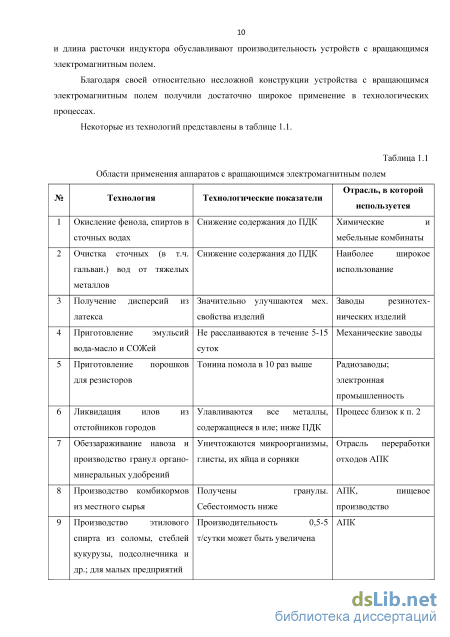 10

и длина расточки индуктора обуславливают производительность устройств с вращающимся электромагнитным полем.

Благодаря своей относительно несложной конструкции устройства с вращающимся электромагнитным полем получили достаточно широкое применение в технологических процессах.

Некоторые из технологий представлены в таблице 1.1.

Таблица 1.1

Области применения аппаратов с вращающимся электромагнитным полем

| № | Технология | Технологические показатели | Отрасль, в которой используется |
|---|---|---|---|
| 1 | Окисление фенола, спиртов в сточных водах | Снижение содержания до ПДК | Химические и мебельные комбинаты |
| 2 | Очистка сточных (в т.ч. гальван.) вод от тяжелых металлов | Снижение содержания до ПДК | Наиболее широкое использование |
| 3 | Получение дисперсий из латекса | Значительно улучшаются мех. свойства изделий | Заводы резинотехнических изделий |
| 4 | Приготовление эмульсий вода-масло и СОЖей | Не расслаиваются в течение 5-15 суток | Механические заводы |
| 5 | Приготовление порошков для резисторов | Тонина помола в 10 раз выше | Радиозаводы; электронная промышленность |
| 6 | Ликвидация илов из отстойников городов | Улавливаются все металлы, содержащиеся в иле; ниже ПДК | Процесс близок к п. 2 |
| 7 | Обеззараживание навоза и производство гранул органо-минеральных удобрений | Уничтожаются микроорганизмы, глисты, их яйца и сорняки | Отрасль переработки отходов АПК |
| 8 | Производство комбикормов из местного сырья | Получены гранулы. Себестоимость ниже | АПК, пищевое производство |
| 9 | Производство этилового спирта из соломы, стеблей кукурузы, подсолнечника и др.; для малых предприятий | Производительность 0,5-5 т/сутки может быть увеличена | АПК |

dsLib.net
библиотека диссертаций